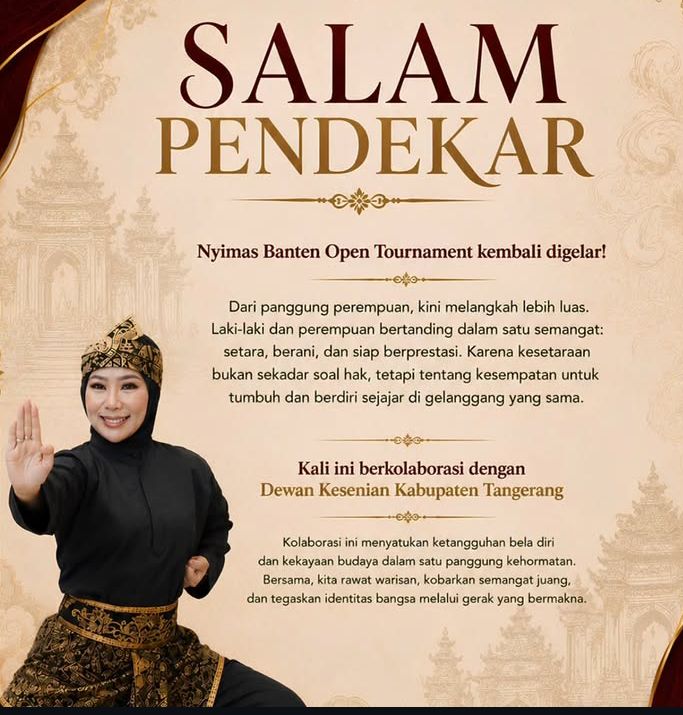 SALAM
PENDEKAR

Nyimas Banten Open Tournament kembali digelar!

Dari panggung perempuan, kini melangkah lebih luas. Laki-laki dan perempuan bertanding dalam satu semangat: setara, berani, dan siap berprestasi. Karena kesetaraan bukan sekadar soal hak, tetapi tentang kesempatan untuk tumbuh dan berdiri sejajar di gelanggang yang sama.

Kali ini berkolaborasi dengan
Dewan Kesenian Kabupaten Tangerang

Kolaborasi ini menyatukan ketangguhan bela diri dan kekayaan budaya dalam satu panggung kehormatan. Bersama, kita rawat warisan, kobarkan semangat juang, dan tegaskan identitas bangsa melalui gerak yang bermakna.